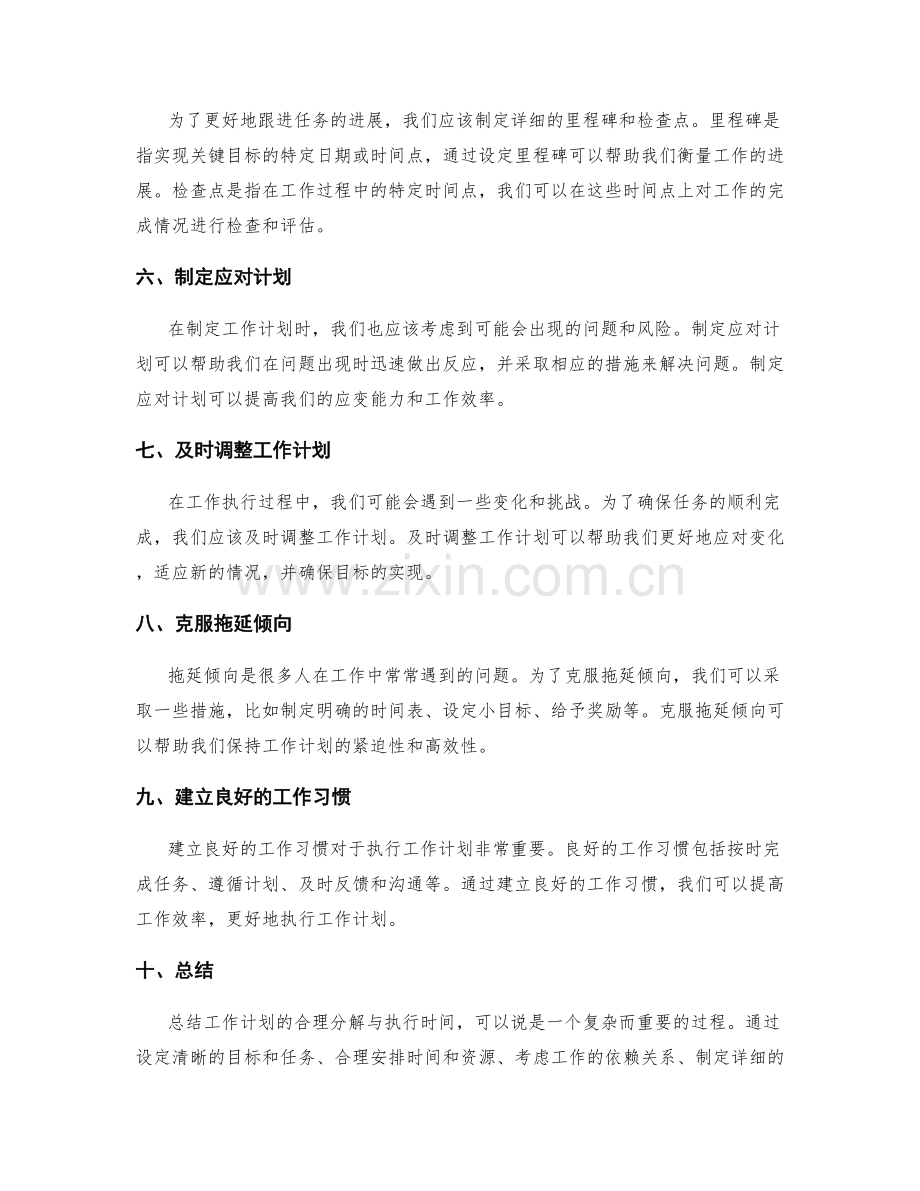 为了更好地跟进任务的进展，我们应该制定详细的里程碑和检查点。里程碑是指实现关键目标的特定日期或时间点，通过设定里程碑可以帮助我们衡量工作的进展。检查点是指在工作过程中的特定时间点，我们可以在这些时间点上对工作的完成情况进行检查和评估。

六、制定应对计划

在制定工作计划时，我们也应该考虑到可能会出现的问题和风险。制定应对计划可以帮助我们在问题出现时迅速做出反应，并采取相应的措施来解决问题。制定应对计划可以提高我们的应变能力和工作效率。

七、及时调整工作计划

在工作执行过程中，我们可能会遇到一些变化和挑战。为了确保任务的顺利完成，我们应该及时调整工作计划。及时调整工作计划可以帮助我们更好地应对变化，适应新的情况，并确保目标的实现。

八、克服拖延倾向

拖延倾向是很多人在工作中常常遇到的问题。为了克服拖延倾向，我们可以采取一些措施，比如制定明确的时间表、设定小目标、给予奖励等。克服拖延倾向可以帮助我们保持工作计划的紧迫性和高效性。

九、建立良好的工作习惯

建立良好的工作习惯对于执行工作计划非常重要。良好的工作习惯包括按时完成任务、遵循计划、及时反馈和沟通等。通过建立良好的工作习惯，我们可以提高工作效率，更好地执行工作计划。

十、总结

总结工作计划的合理分解与执行时间，可以说是一个复杂而重要的过程。通过设定清晰的目标和任务、合理安排时间和资源、考虑工作的依赖关系、制定详细的

www.zixin.com.cn